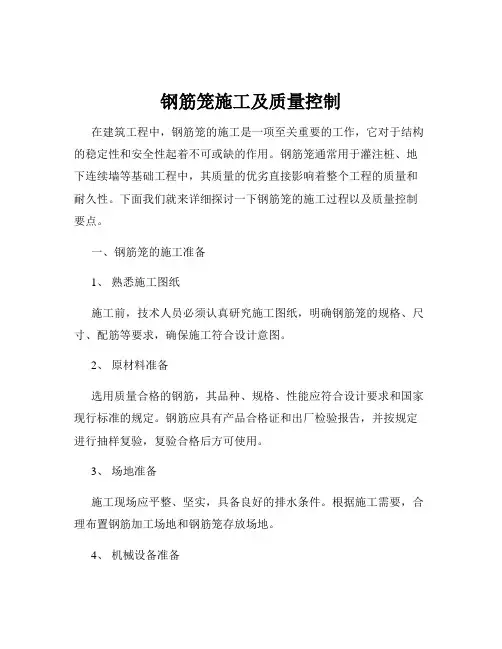 钢筋笼施工及质量控制

在建筑工程中，钢筋笼的施工是一项至关重要的工作，它对于结构的稳定性和安全性起着不可或缺的作用。钢筋笼通常用于灌注桩、地下连续墙等基础工程中，其质量的优劣直接影响着整个工程的质量和耐久性。下面我们就来详细探讨一下钢筋笼的施工过程以及质量控制要点。

一、钢筋笼的施工准备

1、 熟悉施工图纸

施工前，技术人员必须认真研究施工图纸，明确钢筋笼的规格、尺寸、配筋等要求，确保施工符合设计意图。

2、 原材料准备

选用质量合格的钢筋，其品种、规格、性能应符合设计要求和国家现行标准的规定。钢筋应具有产品合格证和出厂检验报告，并按规定进行抽样复验，复验合格后方可使用。

3、 场地准备

施工现场应平整、坚实，具备良好的排水条件。根据施工需要，合理布置钢筋加工场地和钢筋笼存放场地。

4、 机械设备准备